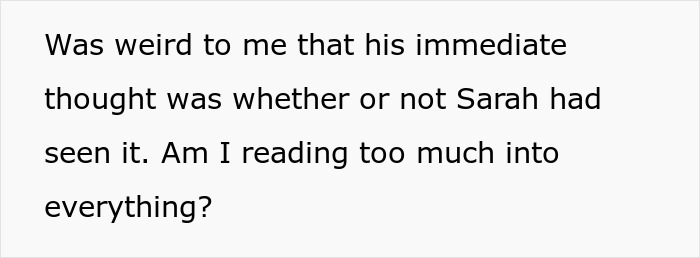 Was weird to me that his immediate thought was whether or not Sarah had seen it. Am I reading too much into everything?